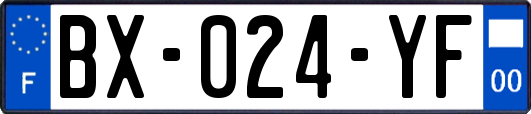 F
BX-024-YF
00